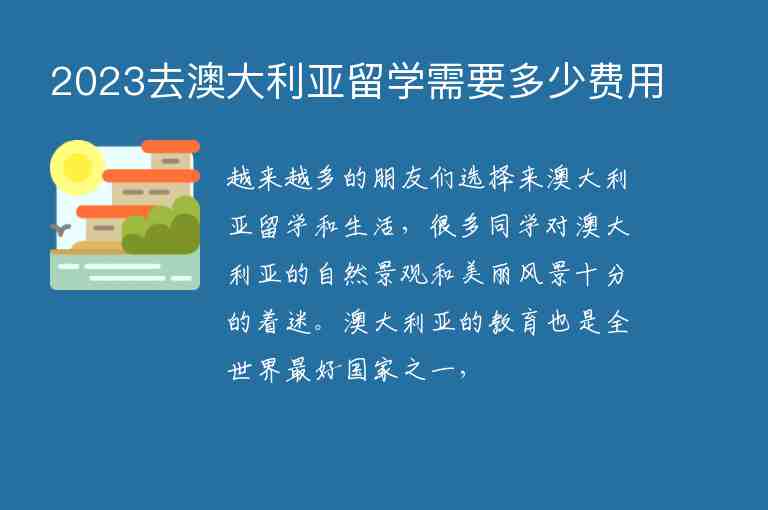 2023去澳大利亚留学需要多少费用

越来越多的朋友们选择来澳大利亚留学和生活，很多同学对澳大利亚的自然景观和美丽风景十分的着迷。澳大利亚的教育也是全世界最好国家之一，